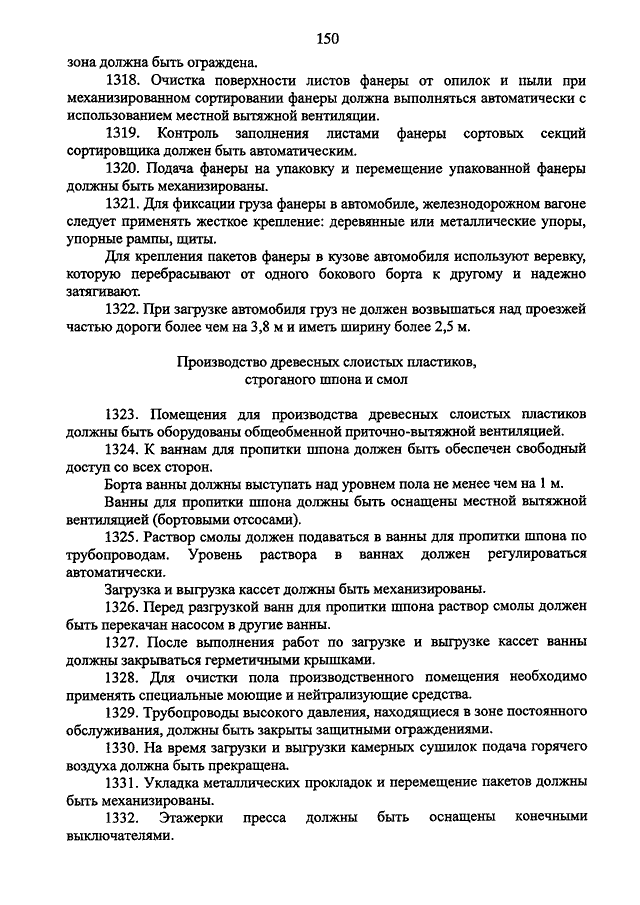 150

зона должна быть ограждена.

1318. Очистка поверхности листов фанеры от опилок и пыли при механизированном сортировании фанеры должна выполняться автоматически с использованием местной вытяжной вентиляции.

1319. Контроль заполнения листами фанеры сортовых секций сортировщика должен быть автоматическим.

1320. Подача фанеры на упаковку и перемещение упакованной фанеры должны быть механизированы.

1321. Для фиксации груза фанеры в автомобиле, железнодорожном вагоне следует применять жесткое крепление: деревянные или металлические упоры, упорные рампы, щиты.

Для крепления пакетов фанеры в кузове автомобиля используют веревку, которую перебрасывают от одного бокового борта к другому и надежно затягивают.

1322. При загрузке автомобиля груз не должен возвышаться над проезжей частью дороги более чем на 3,8 м и иметь ширину более 2,5 м.

Производство древесных слоистых пластиков, строганого шпона и смол

1323. Помещения для производства древесных слоистых пластиков должны быть оборудованы общеобменной приточно-вытяжной вентиляцией.

1324. К ваннам для пропитки шпона должен быть обеспечен свободный доступ со всех сторон.

Борта ванны должны выступать над уровнем пола не менее чем на 1 м.

Ванны для пропитки шпона должны быть оснащены местной вытяжной вентиляцией (бортовыми отсосами).

1325. Раствор смолы должен подаваться в ванны для пропитки шпона по трубопроводам. Уровень раствора в ваннах должен регулироваться автоматически.

Загрузка и выгрузка кассет должны быть механизированы.

1326. Перед разгрузкой ванн для пропитки шпона раствор смолы должен быть перекачан насосом в другие ванны.

1327. После выполнения работ по загрузке и выгрузке кассет ванны должны закрываться герметичными крышками.

1328. Для очистки пола производственного помещения необходимо применять специальные моющие и нейтрализующие средства.

1329. Трубопроводы высокого давления, находящиеся в зоне постоянного обслуживания, должны быть закрыты защитными ограждениями.

1330. На время загрузки и выгрузки камерных сушилок подача горячего воздуха должна быть прекращена.

1331. Укладка металлических прокладок и перемещение пакетов должны быть механизированы.

1332. Этажерки пресса должны быть оснащены конечными выключателями.